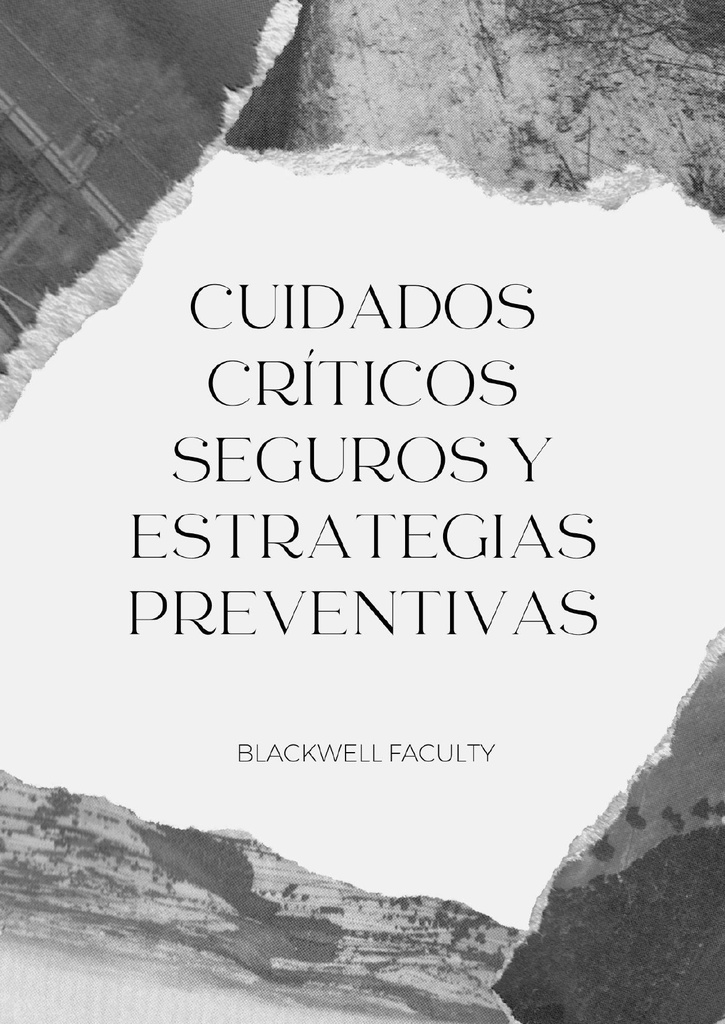 CUIDADOS CRÍTICOS SEGUROS Y ESTRATEGIAS PREVENTIVAS

BLACKWELL FACULTY